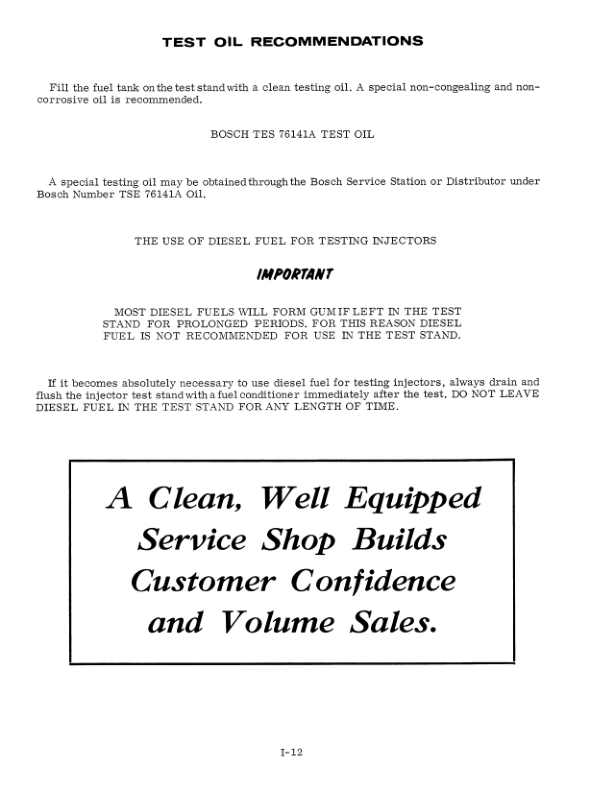 TEST OIL RECOMMENDATIONS

Fill the fuel tank on the test stand with a clean testing oil. A special non-congealing and non-corrosive oil is recommended.

BOSCH TES 76141A TEST OIL

A special testing oil may be obtained through the Bosch Service Station or Distributor under Bosch Number TSE 76141A Oil.

THE USE OF DIESEL FUEL FOR TESTING INJECTORS

IMPORTANT

MOST DIESEL FUELS WILL FORM GUM IF LEFT IN THE TEST STAND FOR PROLONGED PERIODS. FOR THIS REASON DIESEL FUEL IS NOT RECOMMENDED FOR USE IN THE TEST STAND.

If it becomes absolutely necessary to use diesel fuel for testing injectors, always drain and flush the injector test stand with a fuel conditioner immediately after the test. DO NOT LEAVE DIESEL FUEL IN THE TEST STAND FOR ANY LENGTH OF TIME.

A Clean, Well Equipped Service Shop Builds Customer Confidence and Volume Sales.

I-12